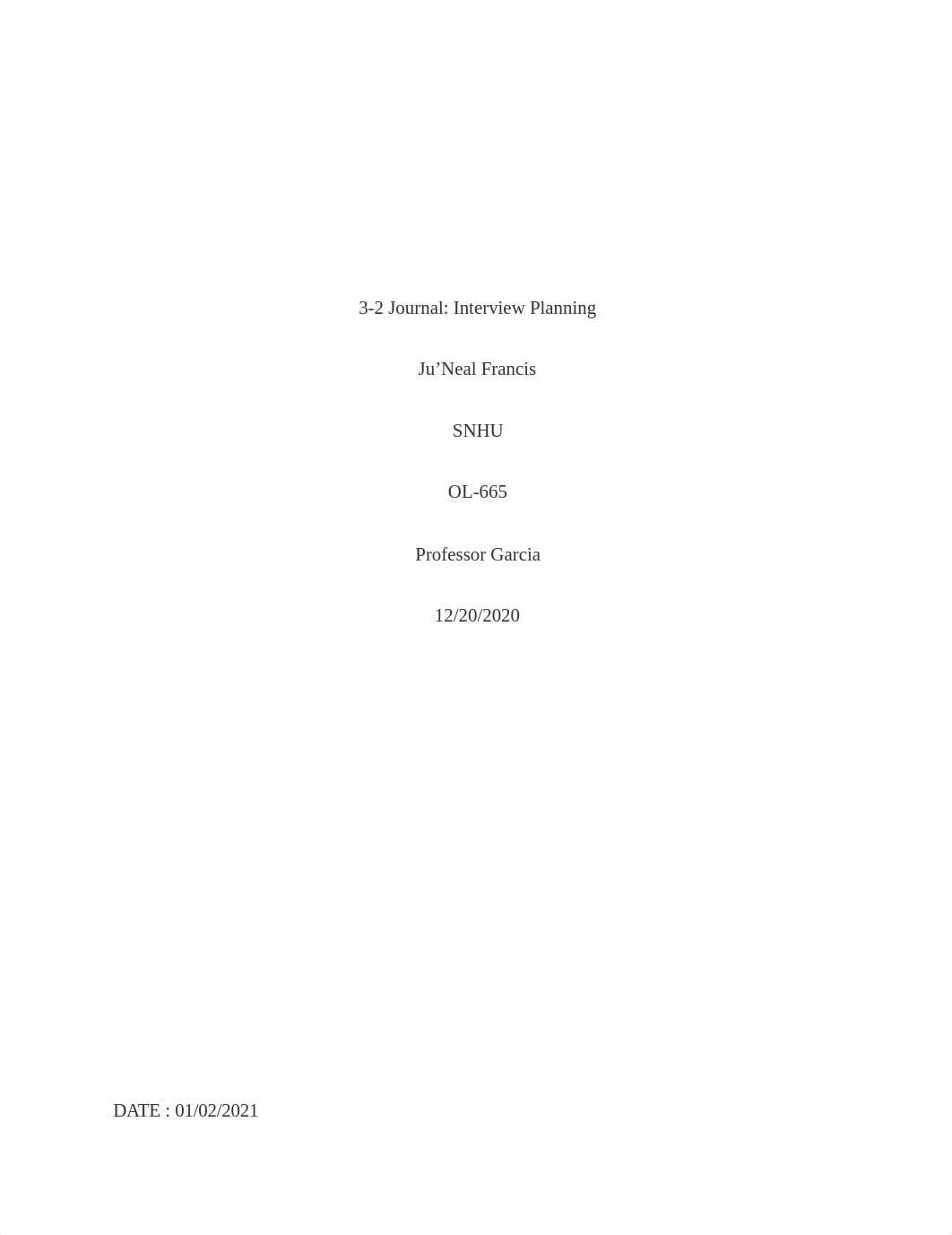 3-2 Journal: Interview Planning

Ju’Neal Francis

SNHU

OL-665

Professor Garcia

12/20/2020

DATE : 01/02/2021